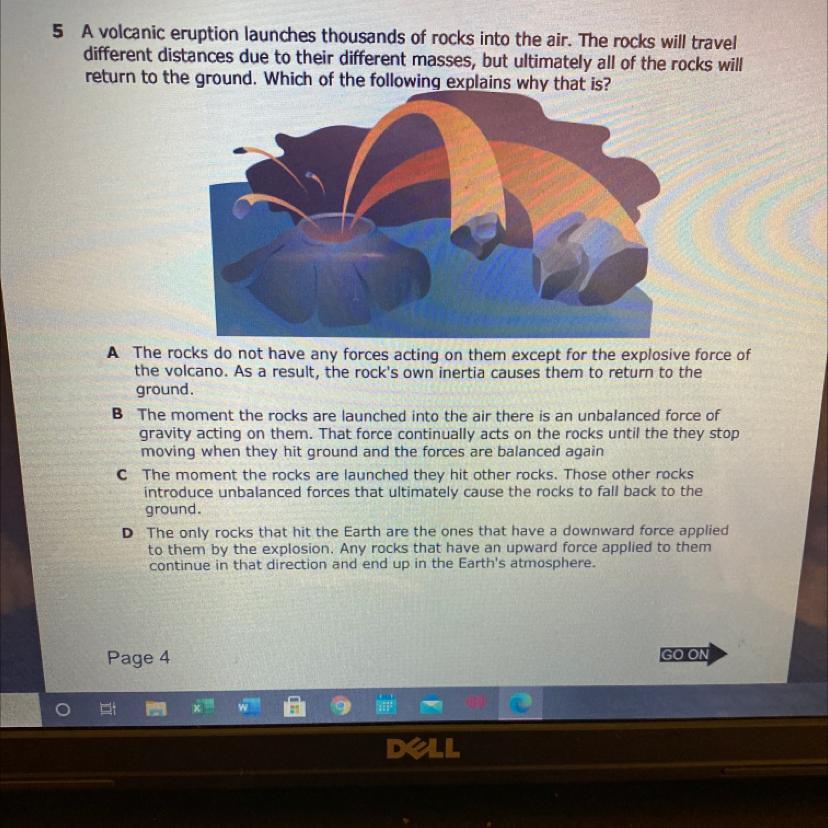 5 A volcanic eruption launches thousands of rocks into the air. The rocks will travel different distances due to their different masses, but ultimately all of the rocks will return to the ground. Which of the following explains why that is?

A The rocks do not have any forces acting on them except for the explosive force of the volcano. As a result, the rock's own inertia causes them to return to the ground.

B The moment the rocks are launched into the air there is an unbalanced force of gravity acting on them. That force continually acts on the rocks until the they stop moving when they hit ground and the forces are balanced again

C The moment the rocks are launched they hit other rocks. Those other rocks introduce unbalanced forces that ultimately cause the rocks to fall back to the ground.

D The only rocks that hit the Earth are the ones that have a downward force applied to them by the explosion. Any rocks that have an upward force applied to them continue in that direction and end up in the Earth's atmosphere.

Page 4

GO ON

DELL